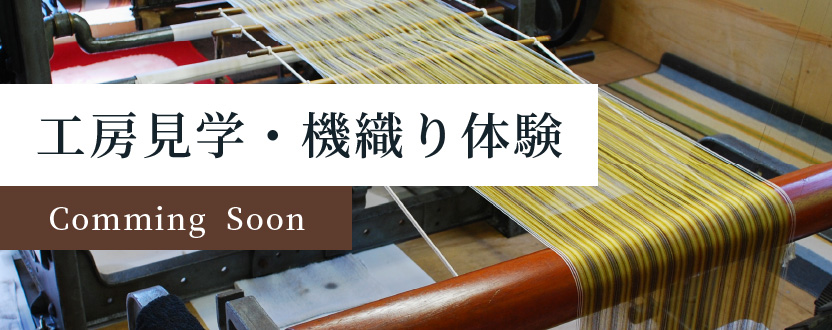 工房見学・機織り体験

Comming Soon